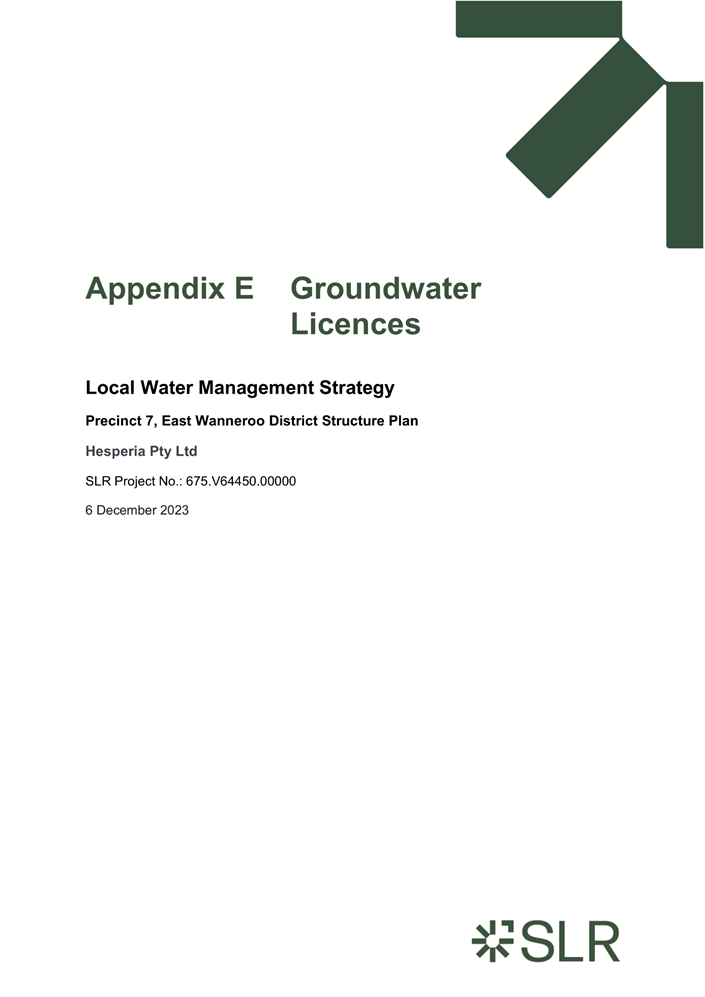 Appendix E Groundwater Licences

Local Water Management Strategy

Precinct 7, East Wanneroo District Structure Plan

Hesperia Pty Ltd

SLR Project No.: 675.V64450.00000

6 December 2023

SLR